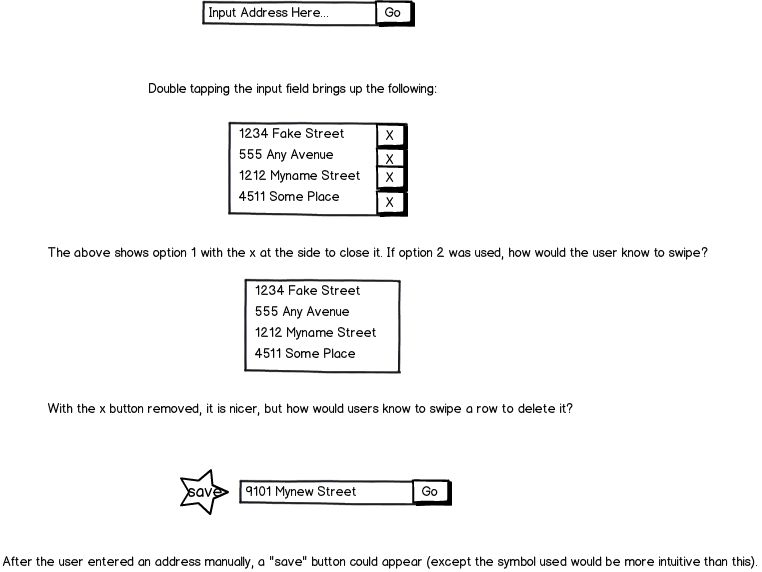 Input Address Here... Go

Double tapping the input field brings up the following:

1234 Fake Street X
555 Any Avenue X
1212 Myname Street X
4511 Some Place X

The above shows option 1 with the x at the side to close it. If option 2 was used, how would the user know to swipe?

1234 Fake Street
555 Any Avenue
1212 Myname Street
4511 Some Place

With the x button removed, it is nicer, but how would users know to swipe a row to delete it?

save 9101 Mynew Street Go

After the user entered an address manually, a "save" button could appear (except the symbol used would be more intuitive than this).